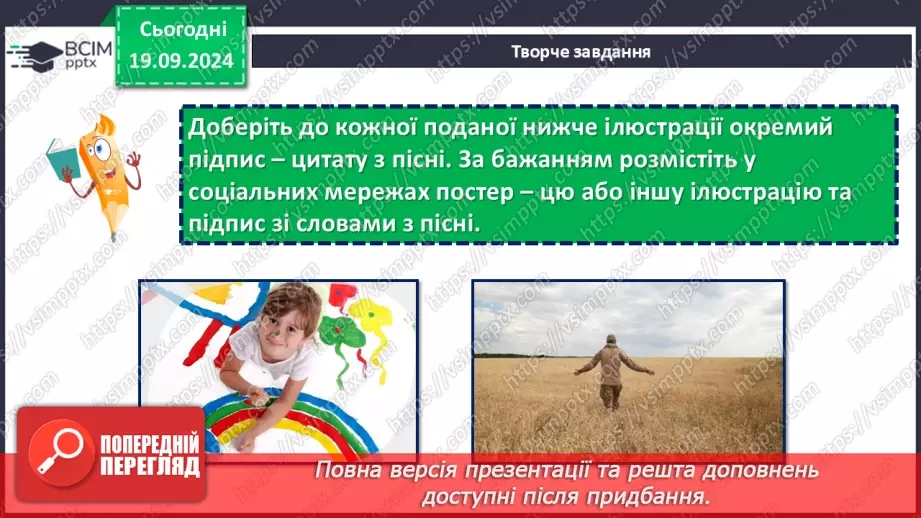 ВСІМ pptx

Сьогодні 19.09.2024

Творче завдання

Доберіть до кожної поданої нижче ілюстрації окремий підпис – цитату з пісні. За бажанням розмістіть у соціальних мережах постер – цю або іншу ілюстрацію та підпис зі словами з пісні.

ПОПЕРЕДНІЙ ПЕРЕГЛЯД

Повна версія презентації та решта доповнень доступні після придбання.

https://vsimpptx.com